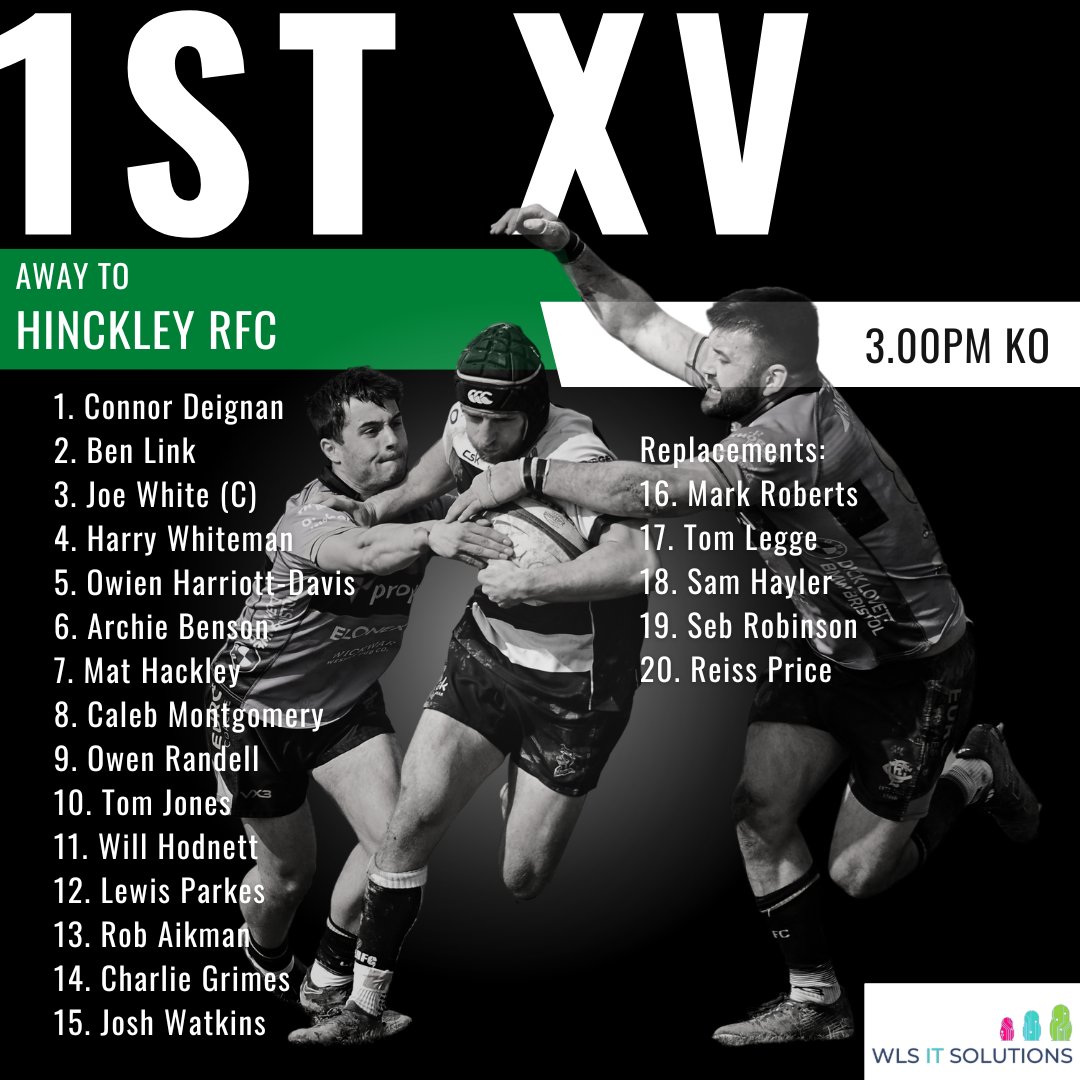 1ST XV

AWAY TO
HINCKLEY RFC

3.00PM KO

1. Connor Deignan
2. Ben Link
3. Joe White (C)
4. Harry Whiteman
5. Owien Harriott-Davis
6. Archie Benson
7. Mat Hackley
8. Caleb Montgomery
9. Owen Randell
10. Tom Jones
11. Will Hodnett
12. Lewis Parkes
13. Rob Aikman
14. Charlie Grimes
15. Josh Watkins

Replacements:
16. Mark Roberts
17. Tom Legge
18. Sam Hayler
19. Seb Robinson
20. Reiss Price

WLS IT SOLUTIONS